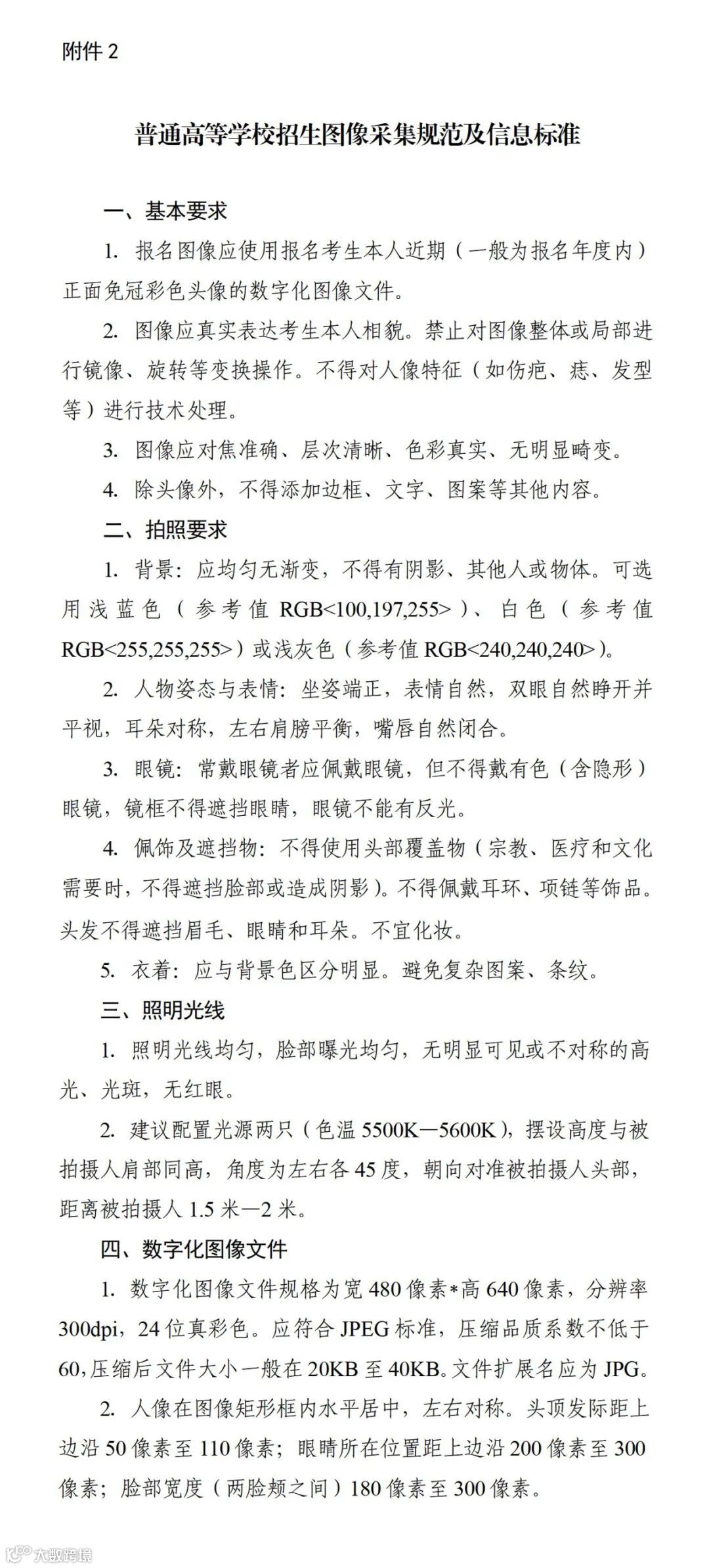 附件 2

普通高等学校招生图像采集规范及信息标准

一、基本要求

1. 报名图像应使用报名考生本人近期（一般为报名年度内）正面免冠彩色头像的数字化图像文件。

2. 图像应真实表达考生本人相貌。禁止对图像整体或局部进行镜像、旋转等变换操作。不得对人像特征（如伤疤、痣、发型等）进行技术处理。

3. 图像应对焦准确、层次清晰、色彩真实、无明显畸变。

4. 除头像外，不得添加边框、文字、图案等其他内容。

二、拍照要求

1. 背景：应均匀无渐变，不得有阴影、其他人或物体。可选用浅蓝色（参考值 RGB<100,197,255>）、白色（参考值 RGB<255,255,255>）或浅灰色（参考值 RGB<240,240,240>）。

2. 人物姿态与表情：坐姿端正，表情自然，双眼自然睁开并平视，耳朵对称，左右肩膀平衡，嘴唇自然闭合。

3. 眼镜：常戴眼镜者应佩戴眼镜，但不得戴有色（含隐形）眼镜，镜框不得遮挡眼睛，眼镜不能有反光。

4. 佩饰及遮挡物：不得使用头部覆盖物（宗教、医疗和文化需要时，不得遮挡脸部或造成阴影）。不得佩戴耳环、项链等饰品。头发不得遮挡眉毛、眼睛和耳朵。不宜化妆。

5. 衣着：应与背景色区分明显。避免复杂图案、条纹。

三、照明光线

1. 照明光线均匀，脸部曝光均匀，无明显可见或不对称的高光、光斑，无红眼。

2. 建议配置光源两只（色温 5500K—5600K），摆设高度与被拍摄人肩部同高，角度为左右各 45 度，朝向对准被拍摄人头部，距离被拍摄人 1.5 米—2 米。

四、数字化图像文件

1. 数字化图像文件规格为宽 480 像素*高 640 像素，分辨率 300dpi，24 位真彩色。应符合 JPEG 标准，压缩品质系数不低于 60，压缩后文件大小一般在 20KB 至 40KB。文件扩展名应为 JPG。

2. 人像在图像矩形框内水平居中，左右对称。头顶发际距上边沿 50 像素至 110 像素；眼睛所在位置距上边沿 200 像素至 300 像素；脸部宽度（两脸颊之间）180 像素至 300 像素。

大数跨境